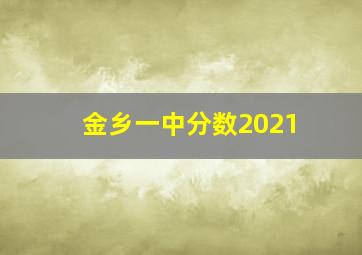 金乡一中分数2021